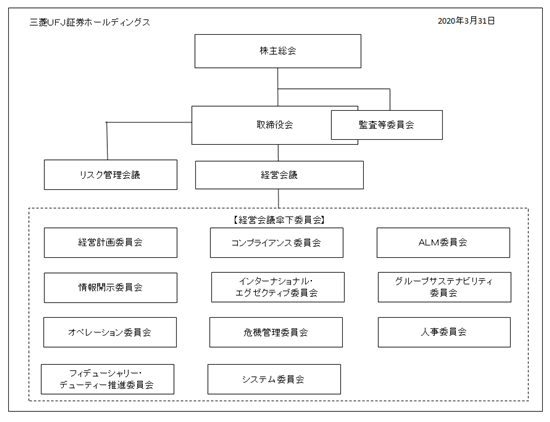 三菱UFJ証券ホールディングス

2020年3月31日

株主総会

取締役会

監査等委員会

リスク管理会議

経営会議

【経営会議傘下委員会】

経営計画委員会

コンプライアンス委員会

ALM委員会

情報開示委員会

インターナショナル・エグゼクティブ委員会

グループサステナビリティ委員会

オペレーション委員会

危機管理委員会

人事委員会

フィデューシャリー・デューティー推進委員会

システム委員会